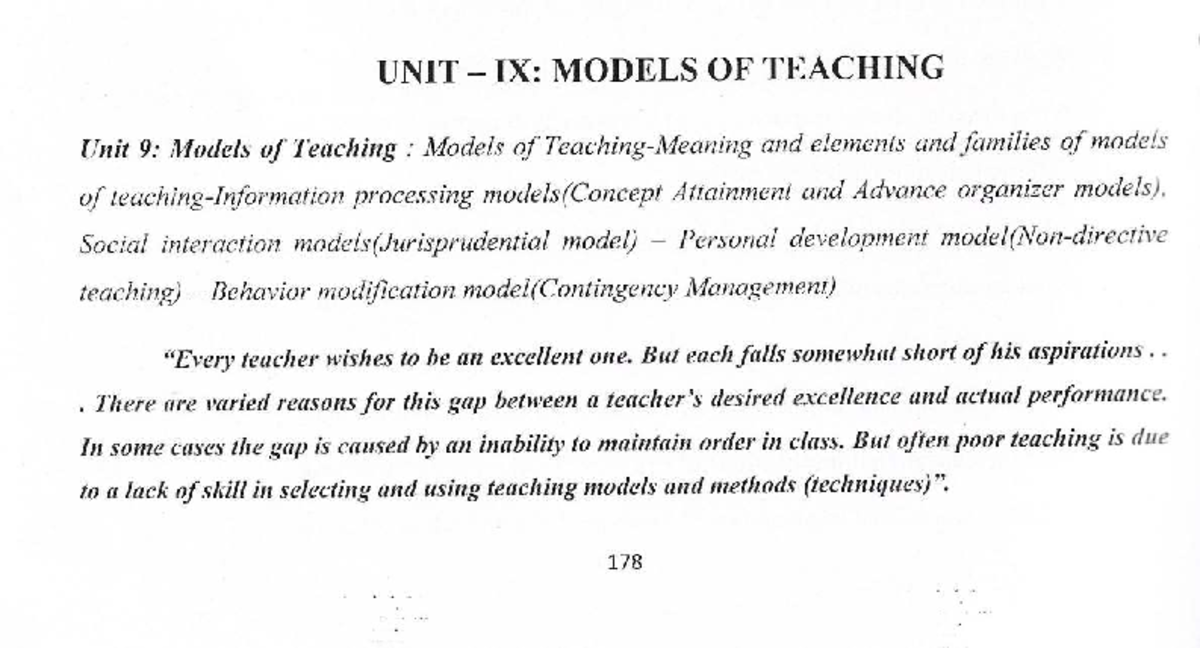 UNIT – IX: MODELS OF TEACHING

Unit 9: Models of Teaching : Models of Teaching-Meaning and elements and families of models of teaching-Information processing models(Concept Attainment and Advance organizer models). Social interaction models(Jurisprudential model) – Personal development model(Non-directive teaching) Behavior modification model(Contingency Management)

"Every teacher wishes to be an excellent one. But each falls somewhat short of his aspirations . . . There are varied reasons for this gap between a teacher's desired excellence and actual performance. In some cases the gap is caused by an inability to maintain order in class. But often poor teaching is due to a lack of skill in selecting and using teaching models and methods (techniques)".

178